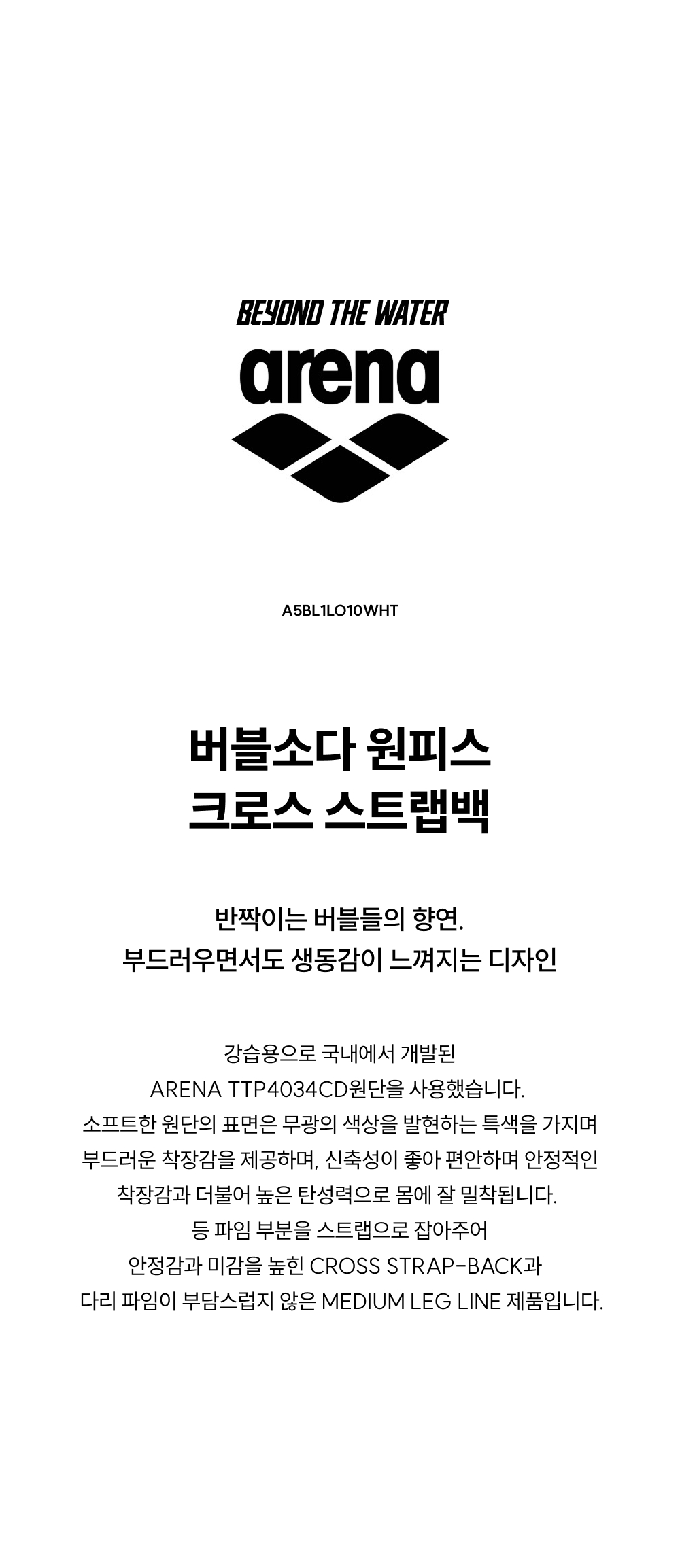 BEYOND THE WATER

arena

A5BL1LO10WHT

버블소다 원피스
크로스 스트랩백

반짝이는 버블들의 향연.
부드러우면서도 생동감이 느껴지는 디자인

강습용으로 국내에서 개발된
ARENA TTP4034CD원단을 사용했습니다.
소프트한 원단의 표면은 무광의 색상을 발현하는 특색을 가지며
부드러운 착장감을 제공하며, 신축성이 좋아 편안하며 안정적인
착장감과 더불어 높은 탄성력으로 몸에 잘 밀착됩니다.
등 파임 부분을 스트랩으로 잡아주어
안정감과 미감을 높힌 CROSS STRAP-BACK과
다리 파임이 부담스럽지 않은 MEDIUM LEG LINE 제품입니다.